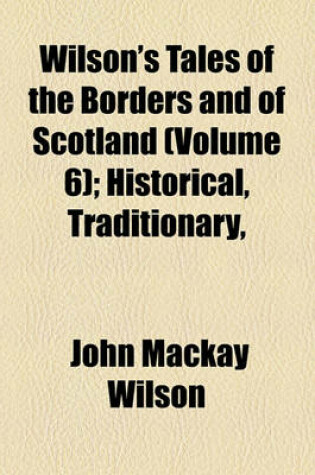 Wilson's Tales of the Borders and of Scotland (Volume 6); Historical, Traditionary,

John Mackay Wilson